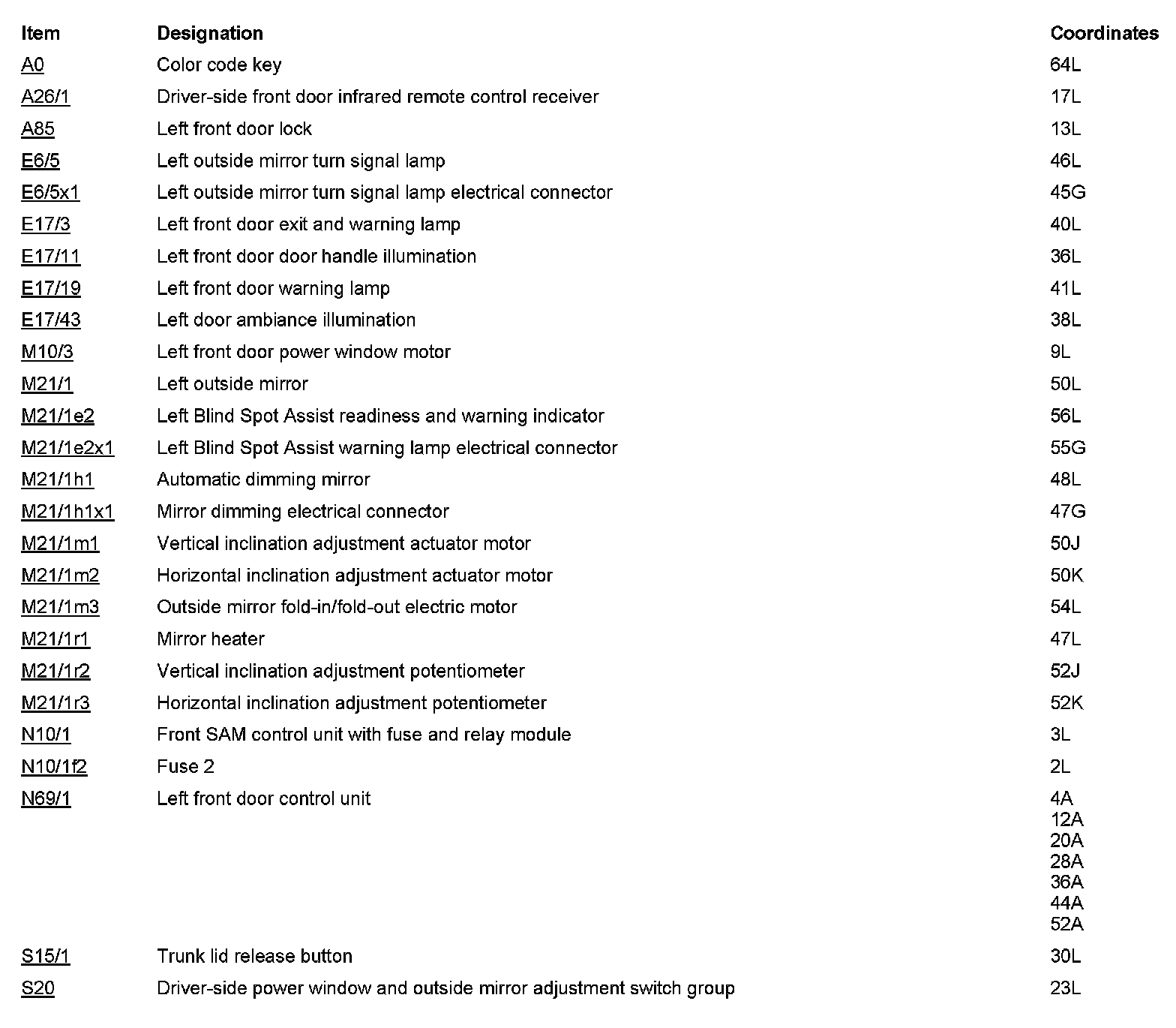 | Item | Designation | Coordinates |
|---|---|---|
| A0 | Color code key | 64L |
| A26/1 | Driver-side front door infrared remote control receiver | 17L |
| A85 | Left front door lock | 13L |
| E6/5 | Left outside mirror turn signal lamp | 46L |
| E6/5x1 | Left outside mirror turn signal lamp electrical connector | 45G |
| E17/3 | Left front door exit and warning lamp | 40L |
| E17/11 | Left front door door handle illumination | 36L |
| E17/19 | Left front door warning lamp | 41L |
| E17/43 | Left door ambiance illumination | 38L |
| M10/3 | Left front door power window motor | 9L |
| M21/1 | Left outside mirror | 50L |
| M21/1e2 | Left Blind Spot Assist readiness and warning indicator | 56L |
| M21/1e2x1 | Left Blind Spot Assist warning lamp electrical connector | 55G |
| M21/1h1 | Automatic dimming mirror | 48L |
| M21/1h1x1 | Mirror dimming electrical connector | 47G |
| M21/1m1 | Vertical inclination adjustment actuator motor | 50J |
| M21/1m2 | Horizontal inclination adjustment actuator motor | 50K |
| M21/1m3 | Outside mirror fold-in/fold-out electric motor | 54L |
| M21/1r1 | Mirror heater | 47L |
| M21/1r2 | Vertical inclination adjustment potentiometer | 52J |
| M21/1r3 | Horizontal inclination adjustment potentiometer | 52K |
| N10/1 | Front SAM control unit with fuse and relay module | 3L |
| N10/1f2 | Fuse 2 | 2L |
| N69/1 | Left front door control unit | 4A 12A 20A 28A 36A 44A 52A |
| S15/1 | Trunk lid release button | 30L |
| S20 | Driver-side power window and outside mirror adjustment switch group | 23L |